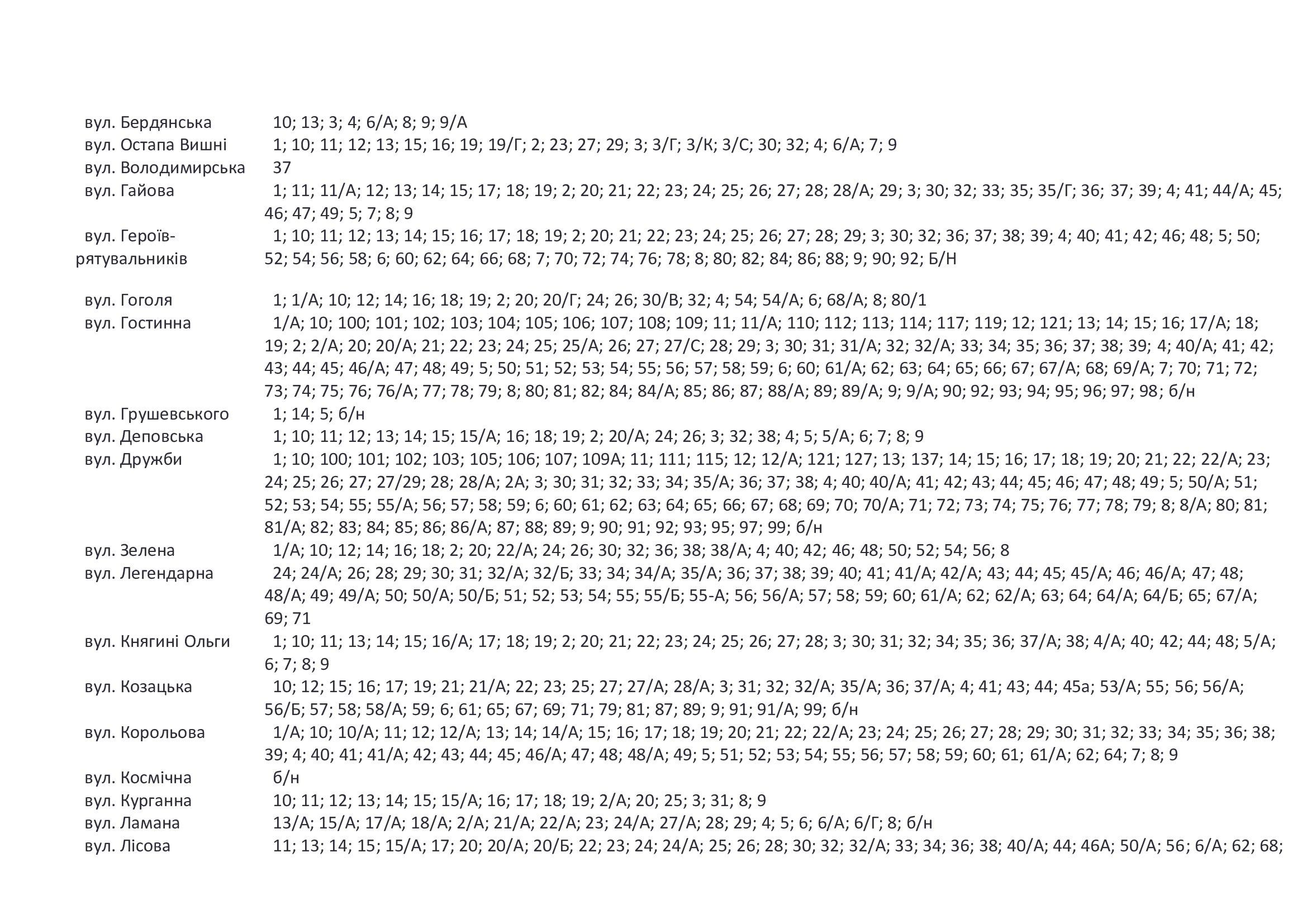 | | |
|---|---|
| вул. Бердянська | 10; 13; 3; 4; 6/А; 8; 9; 9/А |
| вул. Остапа Вишні | 1; 10; 11; 12; 13; 15; 16; 19; 19/Г; 2; 23; 27; 29; 3; 3/Г; 3/К; 3/С; 30; 32; 4; 6/А; 7; 9 |
| вул. Володимирська | 37 |
| вул. Гайова | 1; 11; 11/А; 12; 13; 14; 15; 17; 18; 19; 2; 20; 21; 22; 23; 24; 25; 26; 27; 28; 28/А; 29; 3; 30; 32; 33; 35; 35/Г; 36; 37; 39; 4; 41; 44/А; 45; 46; 47; 49; 5; 7; 8; 9 |
| вул. Героїв-рятувальників | 1; 10; 11; 12; 13; 14; 15; 16; 17; 18; 19; 2; 20; 21; 22; 23; 24; 25; 26; 27; 28; 29; 3; 30; 32; 36; 37; 38; 39; 4; 40; 41; 42; 46; 48; 5; 50; 52; 54; 56; 58; 6; 60; 62; 64; 66; 68; 7; 70; 72; 74; 76; 78; 8; 80; 82; 84; 86; 88; 9; 90; 92; Б/Н |
| вул. Гоголя | 1; 1/А; 10; 12; 14; 16; 18; 19; 2; 20; 20/Г; 24; 26; 30/В; 32; 4; 54; 54/А; 6; 68/А; 8; 80/1 |
| вул. Гостинна | 1/А; 10; 100; 101; 102; 103; 104; 105; 106; 107; 108; 109; 11; 11/А; 110; 112; 113; 114; 117; 119; 12; 121; 13; 14; 15; 16; 17/А; 18; 19; 2; 2/А; 20; 20/А; 21; 22; 23; 24; 25; 25/А; 26; 27; 27/С; 28; 29; 3; 30; 31; 31/А; 32; 32/А; 33; 34; 35; 36; 37; 38; 39; 4; 40/А; 41; 42; 43; 44; 45; 46/А; 47; 48; 49; 5; 50; 51; 52; 53; 54; 55; 56; 57; 58; 59; 6; 60; 61/А; 62; 63; 64; 65; 66; 67; 67/А; 68; 69/А; 7; 70; 71; 72; 73; 74; 75; 76; 76/А; 77; 78; 79; 8; 80; 81; 82; 84; 84/А; 85; 86; 87; 88/А; 89; 89/А; 9; 9/А; 90; 92; 93; 94; 95; 96; 97; 98; б/н |
| вул. Грушевського | 1; 14; 5; б/н |
| вул. Деповська | 1; 10; 11; 12; 13; 14; 15; 15/А; 16; 18; 19; 2; 20/А; 24; 26; 3; 32; 38; 4; 5; 5/А; 6; 7; 8; 9 |
| вул. Дружби | 1; 10; 100; 101; 102; 103; 105; 106; 107; 109А; 11; 111; 115; 12; 12/А; 121; 127; 13; 137; 14; 15; 16; 17; 18; 19; 20; 21; 22; 22/А; 23; 24; 25; 26; 27; 27/29; 28; 28/А; 2А; 3; 30; 31; 32; 33; 34; 35/А; 36; 37; 38; 4; 40; 40/А; 41; 42; 43; 44; 45; 46; 47; 48; 49; 5; 50/А; 51; 52; 53; 54; 55; 55/А; 56; 57; 58; 59; 6; 60; 61; 62; 63; 64; 65; 66; 67; 68; 69; 70; 70/А; 71; 72; 73; 74; 75; 76; 77; 78; 79; 8; 8/А; 80; 81; 81/А; 82; 83; 84; 85; 86; 86/А; 87; 88; 89; 9; 90; 91; 92; 93; 95; 97; 99; б/н |
| вул. Зелена | 1/А; 10; 12; 14; 16; 18; 2; 20; 22/А; 24; 26; 30; 32; 36; 38; 38/А; 4; 40; 42; 46; 48; 50; 52; 54; 56; 8 |
| вул. Легендарна | 24; 24/А; 26; 28; 29; 30; 31; 32/А; 32/Б; 33; 34; 34/А; 35/А; 36; 37; 38; 39; 40; 41; 41/А; 42/А; 43; 44; 45; 45/А; 46; 46/А; 47; 48; 48/А; 49; 49/А; 50; 50/А; 50/Б; 51; 52; 53; 54; 55; 55/Б; 55-А; 56; 56/А; 57; 58; 59; 60; 61/А; 62; 62/А; 63; 64; 64/А; 64/Б; 65; 67/А; 69; 71 |
| вул. Княгині Ольги | 1; 10; 11; 13; 14; 15; 16/А; 17; 18; 19; 2; 20; 21; 22; 23; 24; 25; 26; 27; 28; 3; 30; 31; 32; 34; 35; 36; 37/А; 38; 4/А; 40; 42; 44; 48; 5/А; 6; 7; 8; 9 |
| вул. Козацька | 10; 12; 15; 16; 17; 19; 21; 21/А; 22; 23; 25; 27; 27/А; 28/А; 3; 31; 32; 32/А; 35/А; 36; 37/А; 4; 41; 43; 44; 45а; 53/А; 55; 56; 56/А; 56/Б; 57; 58; 58/А; 59; 6; 61; 65; 67; 69; 71; 79; 81; 87; 89; 9; 91; 91/А; 99; б/н |
| вул. Корольова | 1/А; 10; 10/А; 11; 12; 12/А; 13; 14; 14/А; 15; 16; 17; 18; 19; 20; 21; 22; 22/А; 23; 24; 25; 26; 27; 28; 29; 30; 31; 32; 33; 34; 35; 36; 38; 39; 4; 40; 41; 41/А; 42; 43; 44; 45; 46/А; 47; 48; 48/А; 49; 5; 51; 52; 53; 54; 55; 56; 57; 58; 59; 60; 61; 61/А; 62; 64; 7; 8; 9 |
| вул. Космічна | б/н |
| вул. Курганна | 10; 11; 12; 13; 14; 15; 15/А; 16; 17; 18; 19; 2/А; 20; 25; 3; 31; 8; 9 |
| вул. Ламана | 13/А; 15/А; 17/А; 18/А; 2/А; 21/А; 22/А; 23; 24/А; 27/А; 28; 29; 4; 5; 6; 6/А; 6/Г; 8; б/н |
| вул. Лісова | 11; 13; 14; 15; 15/А; 17; 20; 20/А; 20/Б; 22; 23; 24; 24/А; 25; 26; 28; 30; 32; 32/А; 33; 34; 36; 38; 40/А; 44; 46А; 50/А; 56; 6/А; 62; 68; |